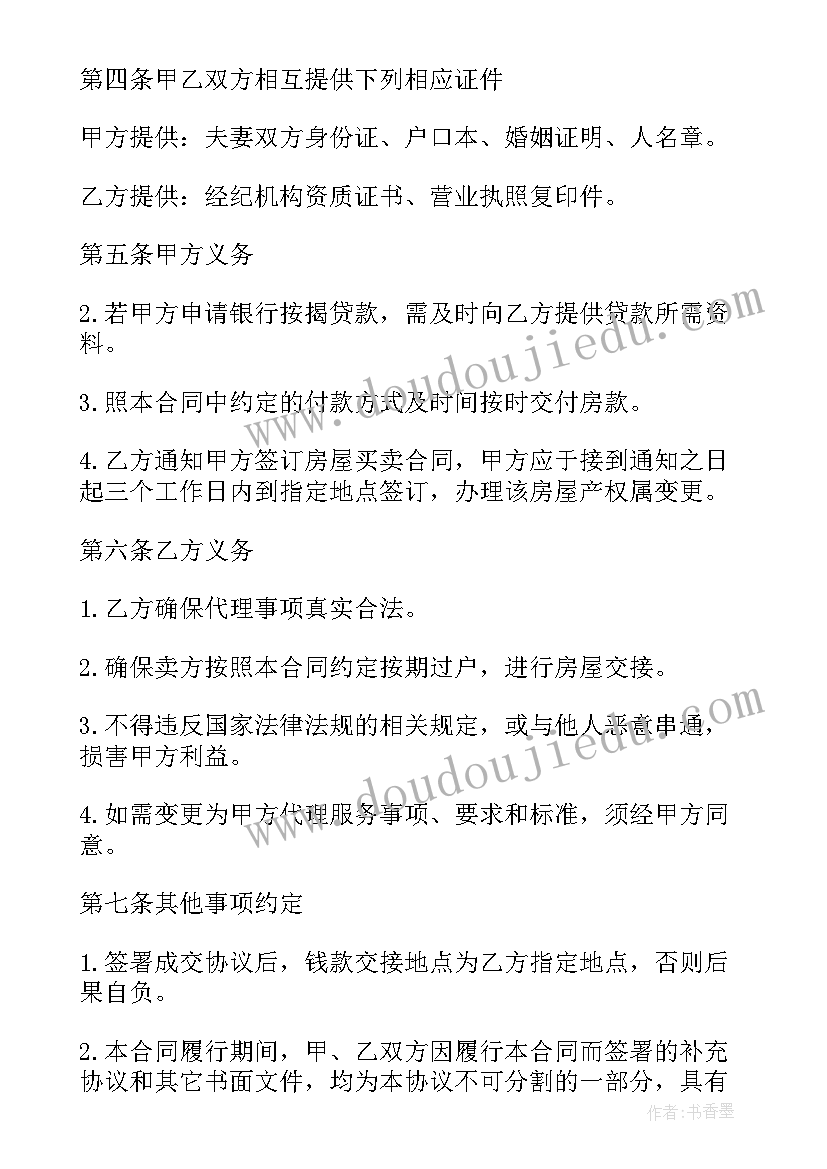 第四条甲乙双方相互提供下列相应证件

甲方提供：夫妻双方身份证、户口本、婚姻证明、人名章。

乙方提供：经纪机构资质证书、营业执照复印件。

第五条甲方义务

2.若甲方申请银行按揭贷款，需及时向乙方提供贷款所需资料。

3.照本合同中约定的付款方式及时间按时交付房款。

4.乙方通知甲方签订房屋买卖合同，甲方应于接到通知之日起三个工作日内到指定地点签订，办理该房屋产权属变更。

第六条乙方义务

1.乙方确保代理事项真实合法。

2.确保卖方按照本合同约定按期过户，进行房屋交接。

3.不得违反国家法律法规的相关规定，或与他人恶意串通，损害甲方利益。

4.如需变更为甲方代理服务事项、要求和标准，须经甲方同意。

第七条其他事项约定

1.签署成交协议后，钱款交接地点为乙方指定地点，否则后果自负。

2.本合同履行期间，甲、乙双方因履行本合同而签署的补充协议和其它书面文件，均为本协议不可分割的一部分，具有

www.doudoujiedu.com
www.doudoujiedu.com
作者：书香墨